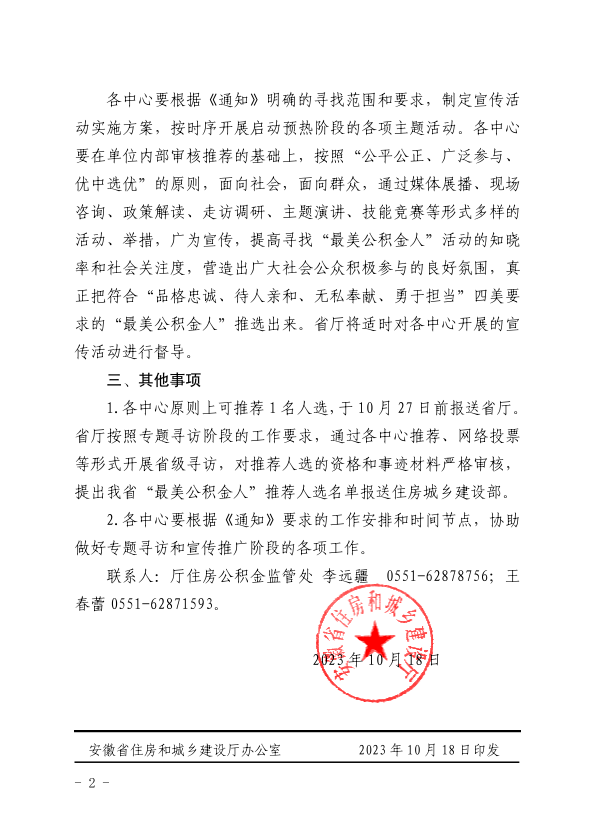 各中心要根据《通知》明确的寻找范围和要求，制定宣传活动实施方案，按时序开展启动预热阶段的各项主题活动。各中心要在单位内部审核推荐的基础上，按照“公平公正、广泛参与、优中选优”的原则，面向社会，面向群众，通过媒体展播、现场咨询、政策解读、走访调研、主题演讲、技能竞赛等形式多样的活动、举措，广为宣传，提高寻找“最美公积金人”活动的知晓率和社会关注度，营造出广大社会公众积极参与的良好氛围，真正把符合“品格忠诚、待人亲和、无私奉献、勇于担当”四美要求的“最美公积金人”推选出来。省厅将适时对各中心开展的宣传活动进行督导。

三、其他事项

1.各中心原则上可推荐1名人选，于10月27日前报送省厅。省厅按照专题寻访阶段的工作要求，通过各中心推荐、网络投票等形式开展省级寻访，对推荐人选的资格和事迹材料严格审核，提出我省“最美公积金人”推荐人选名单报送住房城乡建设部。

2.各中心要根据《通知》要求的工作安排和时间节点，协助做好专题寻访和宣传推广阶段的各项工作。

联系人：厅住房公积金监管处 李远疆 0551-62878756；王春蕾 0551-62871593。

安徽省住房和城乡建设厅

2023年10月18日

安徽省住房和城乡建设厅办公室 2023年10月18日印发

- 2 -